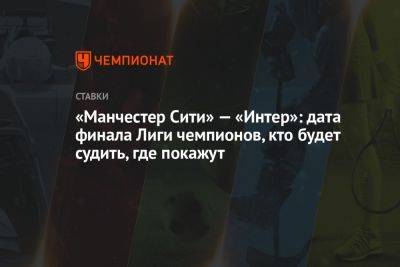 ЧЕМПИОНАТ

СТАВКИ

«Манчестер Сити» — «Интер»: дата финала Лиги чемпионов, кто будет судить, где покажут